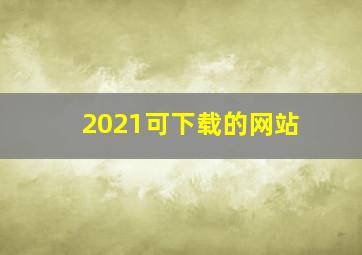 2021可下载的网站